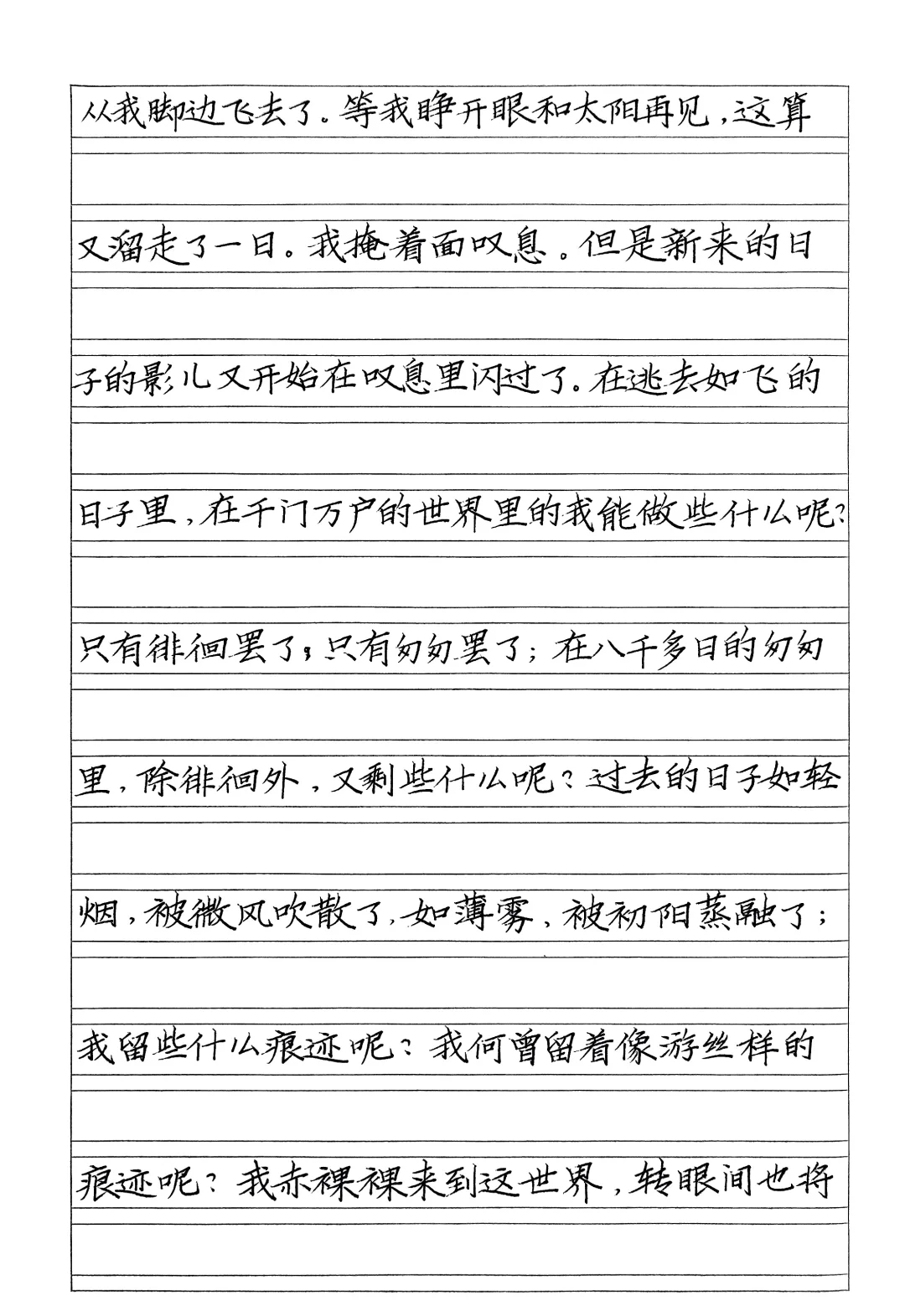 从我脚边飞去了。等我睁开眼和太阳再见，这算又溜走了一日。我掩着面叹息。但是新来的日子的影儿又开始在叹息里闪过了。在逃去如飞的日子里，在千门万户的世界里的我能做些什么呢？只有徘徊罢了，只有匆匆罢了；在八千多日的匆匆里，除徘徊外，又剩些什么呢？过去的日子如轻烟，被微风吹散了，如薄雾，被初阳蒸融了；我留些什么痕迹呢？我何曾留着像游丝样的痕迹呢？我赤裸裸来到这世界，转眼间也将